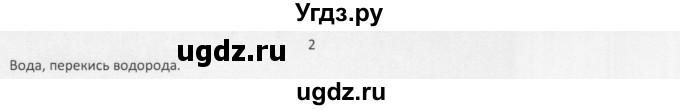 Угдз.ру

ugdz.ru

2

Вода, перекись водорода.

ugdz.ru